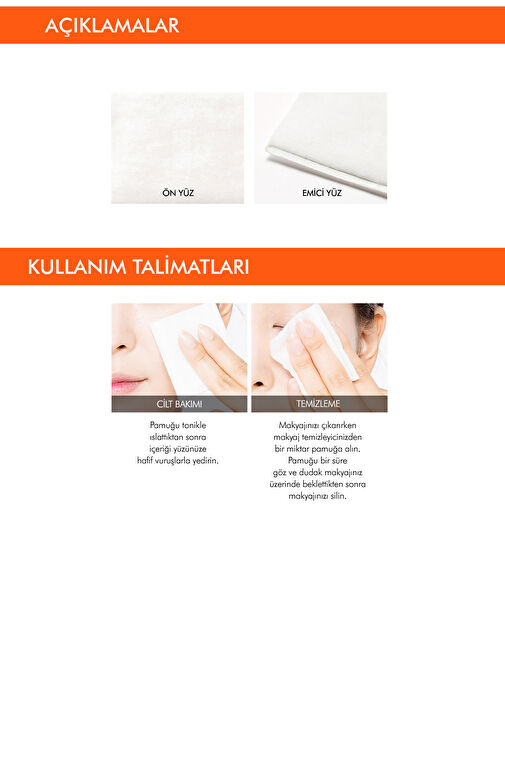 AÇIKLAMALAR

ÖN YÜZ

EMİCİ YÜZ

KULLANIM TALİMATLARI

CİLT BAKIMI

Pamuğu tonikle ıslattıktan sonra içeriği yüzünüze hafif vuruşlarla yedirin.

TEMİZLEME

Makyajınızı çıkarırken makyaj temizleyicinizden bir miktar pamuğa alın. Pamuğu bir süre göz ve dudak makyajınız üzerinde beklettikten sonra makyajınızı silin.